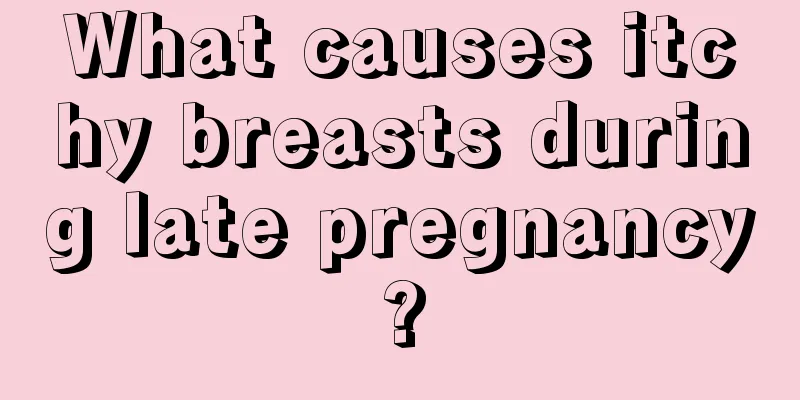 What causes itchy breasts during late pregnancy?